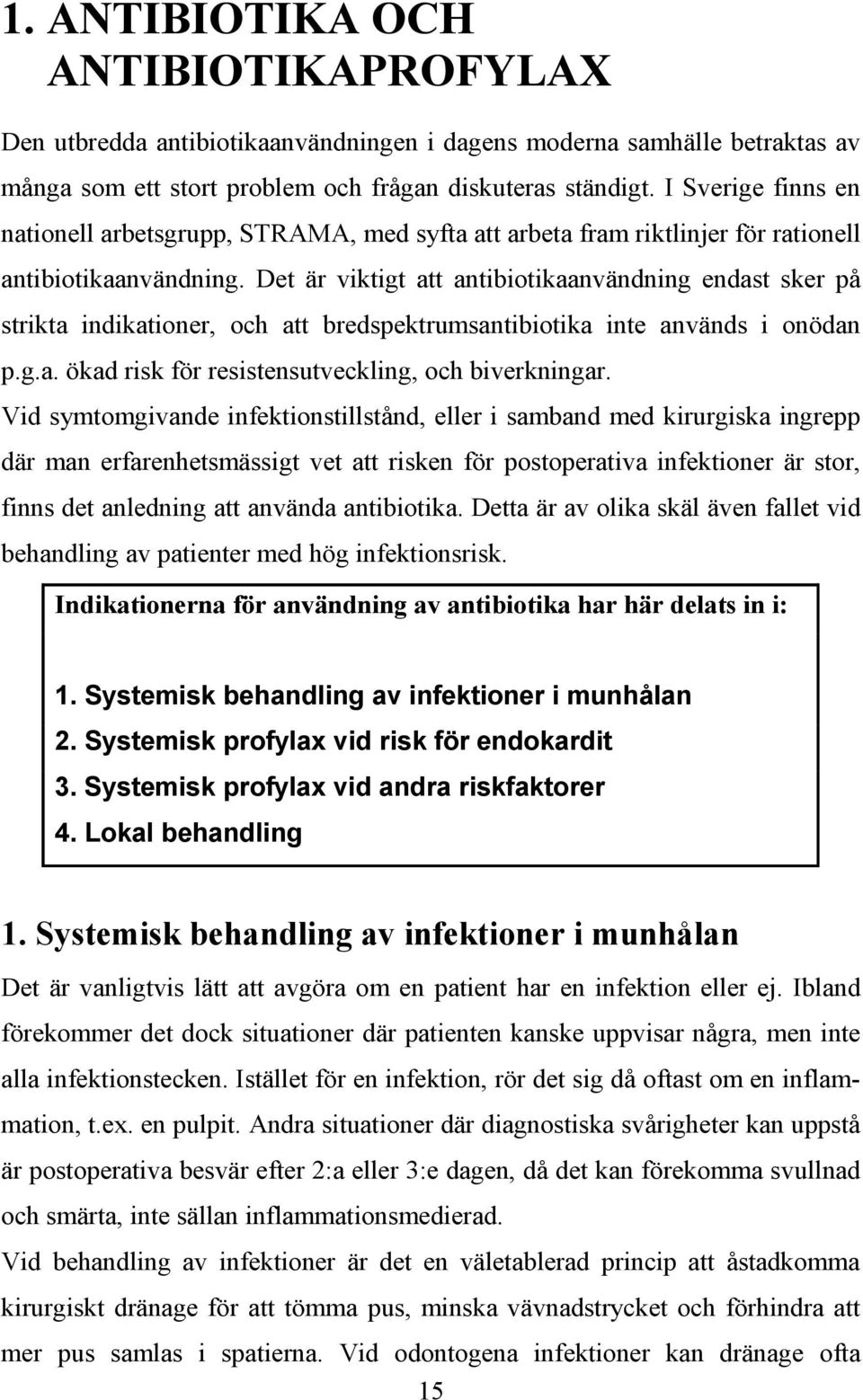 1. ANTIBIOTIKA OCH ANTIBIOTIKAPROFYLAX

Den utbredda antibiotikaanvändningen i dagens moderna samhälle betraktas av många som ett stort problem och frågan diskuteras ständigt. I Sverige finns en nationell arbetsgrupp, STRAMA, med syfta att arbeta fram riktlinjer för rationell antibiotikaanvändning. Det är viktigt att antibiotikaanvändning endast sker på strikta indikationer, och att bredspektrumsantibiotika inte används i onödan p.g.a. ökad risk för resistensutveckling, och biverkningar.

Vid symtomgivande infektionstillstånd, eller i samband med kirurgiska ingrepp där man erfarenhetsmässigt vet att risken för postoperativa infektioner är stor, finns det anledning att använda antibiotika. Detta är av olika skäl även fallet vid behandling av patienter med hög infektionsrisk.

Indikationerna för användning av antibiotika har här delats in i:

1. Systemisk behandling av infektioner i munhålan
2. Systemisk profylax vid risk för endokardit
3. Systemisk profylax vid andra riskfaktorer
4. Lokal behandling

1. Systemisk behandling av infektioner i munhålan

Det är vanligtvis lätt att avgöra om en patient har en infektion eller ej. Ibland förekommer det dock situationer där patienten kanske uppvisar några, men inte alla infektionstecken. Istället för en infektion, rör det sig då oftast om en inflammation, t.ex. en pulpit. Andra situationer där diagnostiska svårigheter kan uppstå är postoperativa besvär efter 2:a eller 3:e dagen, då det kan förekomma svullnad och smärta, inte sällan inflammationsmedierad.

Vid behandling av infektioner är det en väletablerad princip att åstadkomma kirurgiskt dränage för att tömma pus, minska vävnadstrycket och förhindra att mer pus samlas i spatierna. Vid odontogena infektioner kan dränage ofta

15